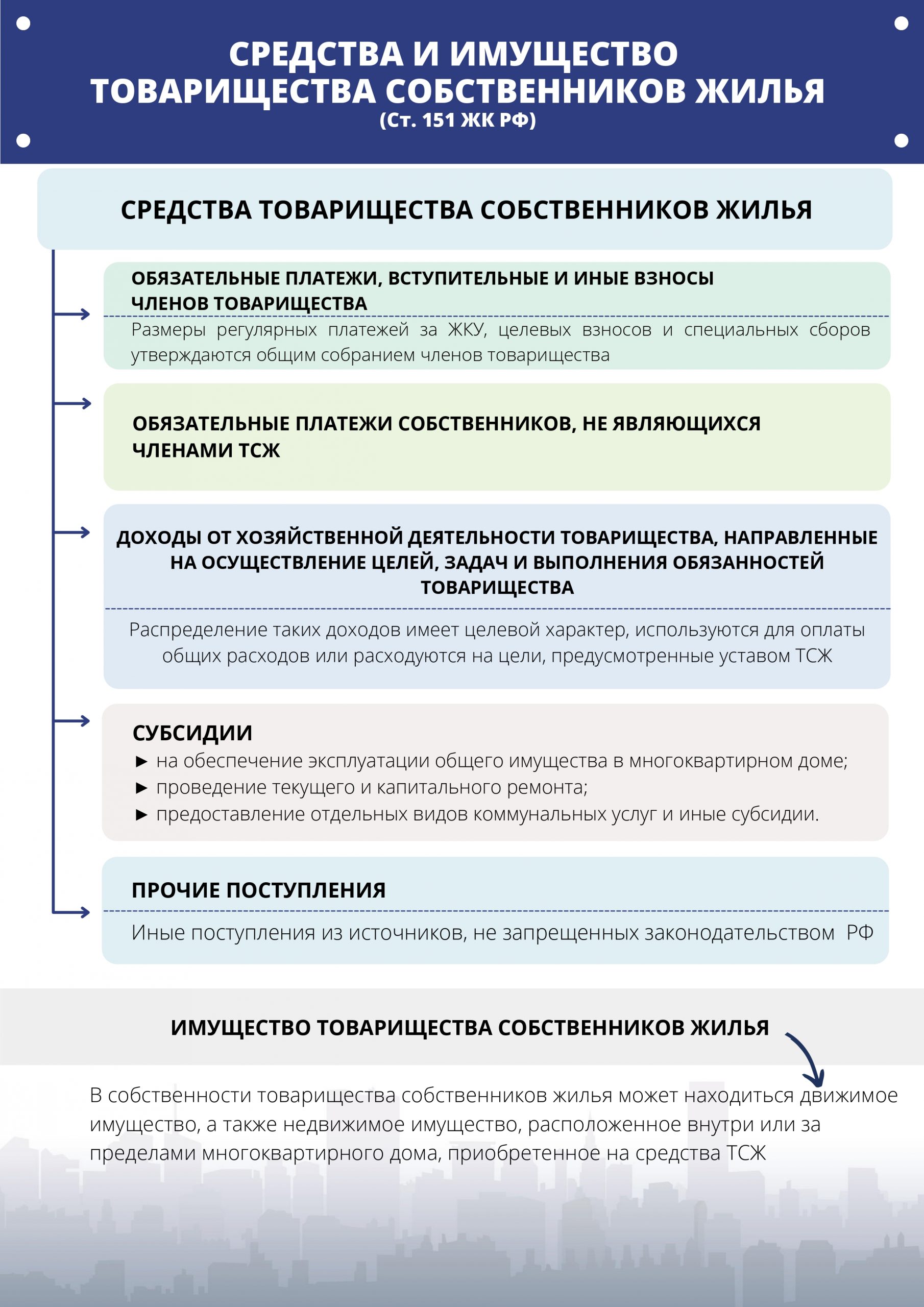 СРЕДСТВА И ИМУЩЕСТВО ТОВАРИЩЕСТВА СОБСТВЕННИКОВ ЖИЛЬЯ
(Ст. 151 ЖК РФ)

СРЕДСТВА ТОВАРИЩЕСТВА СОБСТВЕННИКОВ ЖИЛЬЯ

ОБЯЗАТЕЛЬНЫЕ ПЛАТЕЖИ, ВСТУПИТЕЛЬНЫЕ И ИНЫЕ ВЗНОСЫ ЧЛЕНОВ ТОВАРИЩЕСТВА

Размеры регулярных платежей за ЖКУ, целевых взносов и специальных сборов утверждаются общим собранием членов товарищества

ОБЯЗАТЕЛЬНЫЕ ПЛАТЕЖИ СОБСТВЕННИКОВ, НЕ ЯВЛЯЮЩИХСЯ ЧЛЕНАМИ ТСЖ

ДОХОДЫ ОТ ХОЗЯЙСТВЕННОЙ ДЕЯТЕЛЬНОСТИ ТОВАРИЩЕСТВА, НАПРАВЛЕННЫЕ НА ОСУЩЕСТВЛЕНИЕ ЦЕЛЕЙ, ЗАДАЧ И ВЫПОЛНЕНИЯ ОБЯЗАННОСТЕЙ ТОВАРИЩЕСТВА

Распределение таких доходов имеет целевой характер, используются для оплаты общих расходов или расходуются на цели, предусмотренные уставом ТСЖ

СУБСИДИИ
► на обеспечение эксплуатации общего имущества в многоквартирном доме;
► проведение текущего и капитального ремонта;
► предоставление отдельных видов коммунальных услуг и иные субсидии.

ПРОЧИЕ ПОСТУПЛЕНИЯ

Иные поступления из источников, не запрещенных законодательством РФ

ИМУЩЕСТВО ТОВАРИЩЕСТВА СОБСТВЕННИКОВ ЖИЛЬЯ

В собственности товарищества собственников жилья может находиться движимое имущество, а также недвижимое имущество, расположенное внутри или за пределами многоквартирного дома, приобретенное на средства ТСЖ